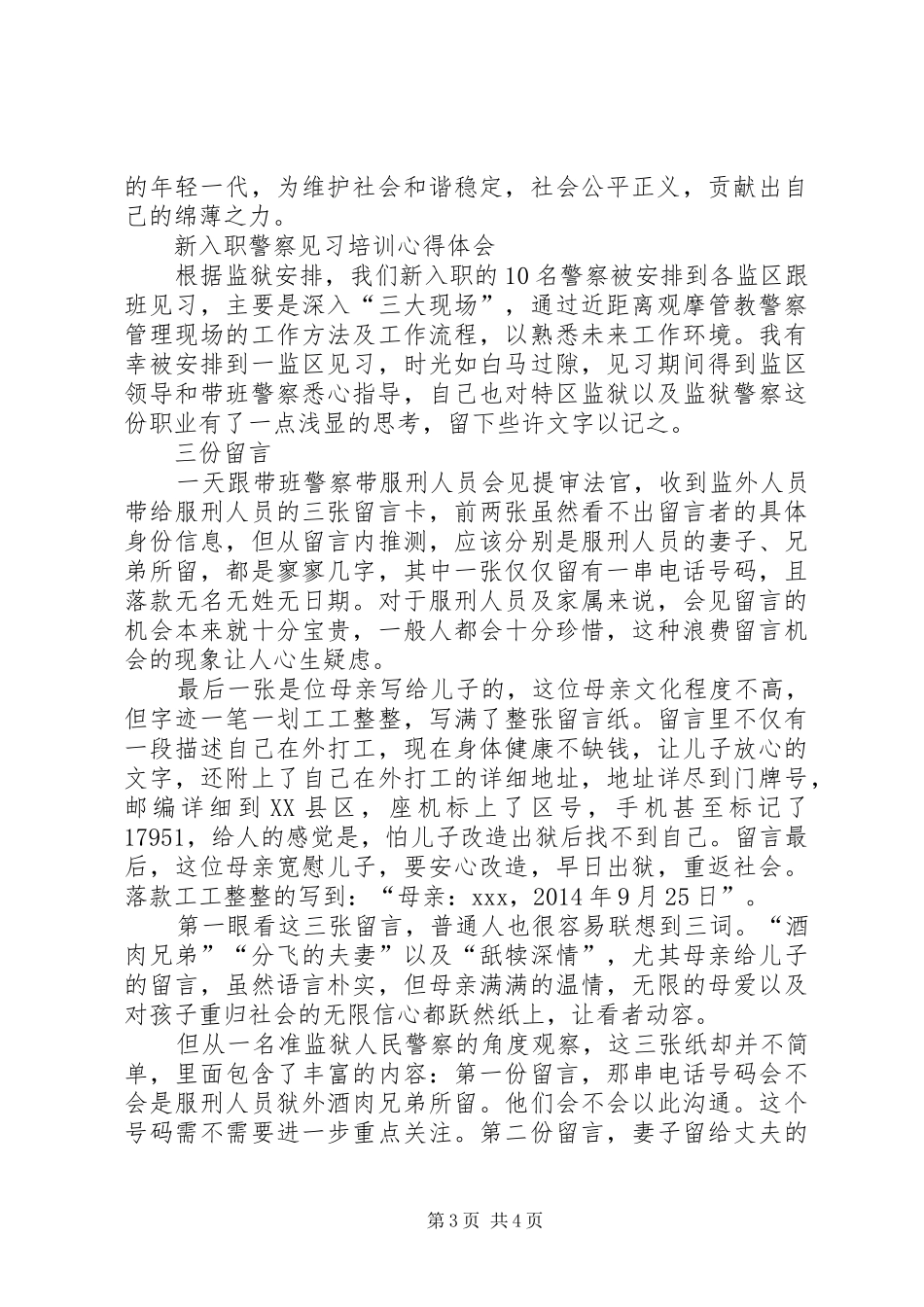 的年轻一代，为维护社会和谐稳定，社会公平正义，贡献出自己的绵薄之力。

新入职警察见习培训心得体会

根据监狱安排，我们新入职的10名警察被安排到各监区跟班见习，主要是深入“三大现场”，通过近距离观摩管教警察管理现场的工作方法及工作流程，以熟悉未来工作环境。我有幸被安排到一监区见习，时光如白马过隙，见习期间得到监区领导和带班警察悉心指导，自己也对特区监狱以及监狱警察这份职业有了一点浅显的思考，留下些许文字以记之。

三份留言

一天跟带班警察带服刑人员会见提审法官，收到监外人员带给服刑人员的三张留言卡，前两张虽然看不出留言者的具体身份信息，但从留言内推测，应该分别是服刑人员的妻子、兄弟所留，都是寥寥几字，其中一张仅仅留有一串电话号码，且落款无名无姓无日期。对于服刑人员及家属来说，会见留言的机会本来就十分宝贵，一般人都会十分珍惜，这种浪费留言机会的现象让人心生疑虑。

最后一张是位母亲写给儿子的，这位母亲文化程度不高，但字迹一笔一划工工整整，写满了整张留言纸。留言里不仅有一段描述自己在外打工，现在身体健康不缺钱，让儿子放心的文字，还附上了自己在外打工的详细地址，地址详尽到门牌号，邮编详细到XX县区，座机标上了区号，手机甚至标记了17951，给人的感觉是，怕儿子改造出狱后找不到自己。留言最后，这位母亲宽慰儿子，要安心改造，早日出狱，重返社会。落款工工整整的写到：“母亲：xxx，2014年9月25日”。

第一眼看这三张留言，普通人也很容易联想到三词。“酒肉兄弟”“分飞的夫妻”以及“舐犊深情”，尤其母亲给儿子的留言，虽然语言朴实，但母亲满满的温情，无限的母爱以及对孩子重归社会的无限信心都跃然纸上，让看者动容。

但从一名准监狱人民警察的角度观察，这三张纸却并不简单，里面包含了丰富的内容：第一份留言，那串电话号码会不会是服刑人员狱外酒肉兄弟所留。他们会不会以此沟通。这个号码需不需要进一步重点关注。第二份留言，妻子留给丈夫的

第3页 共4页